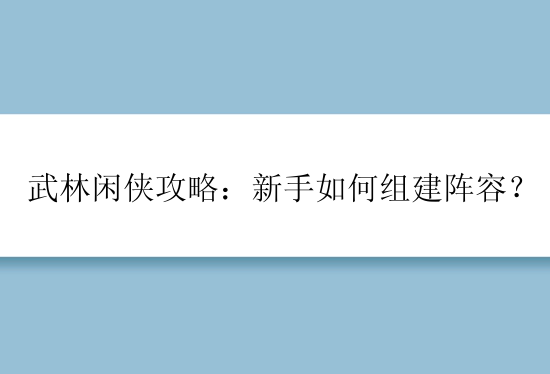 武林闲侠攻略：新手如何组建阵容？